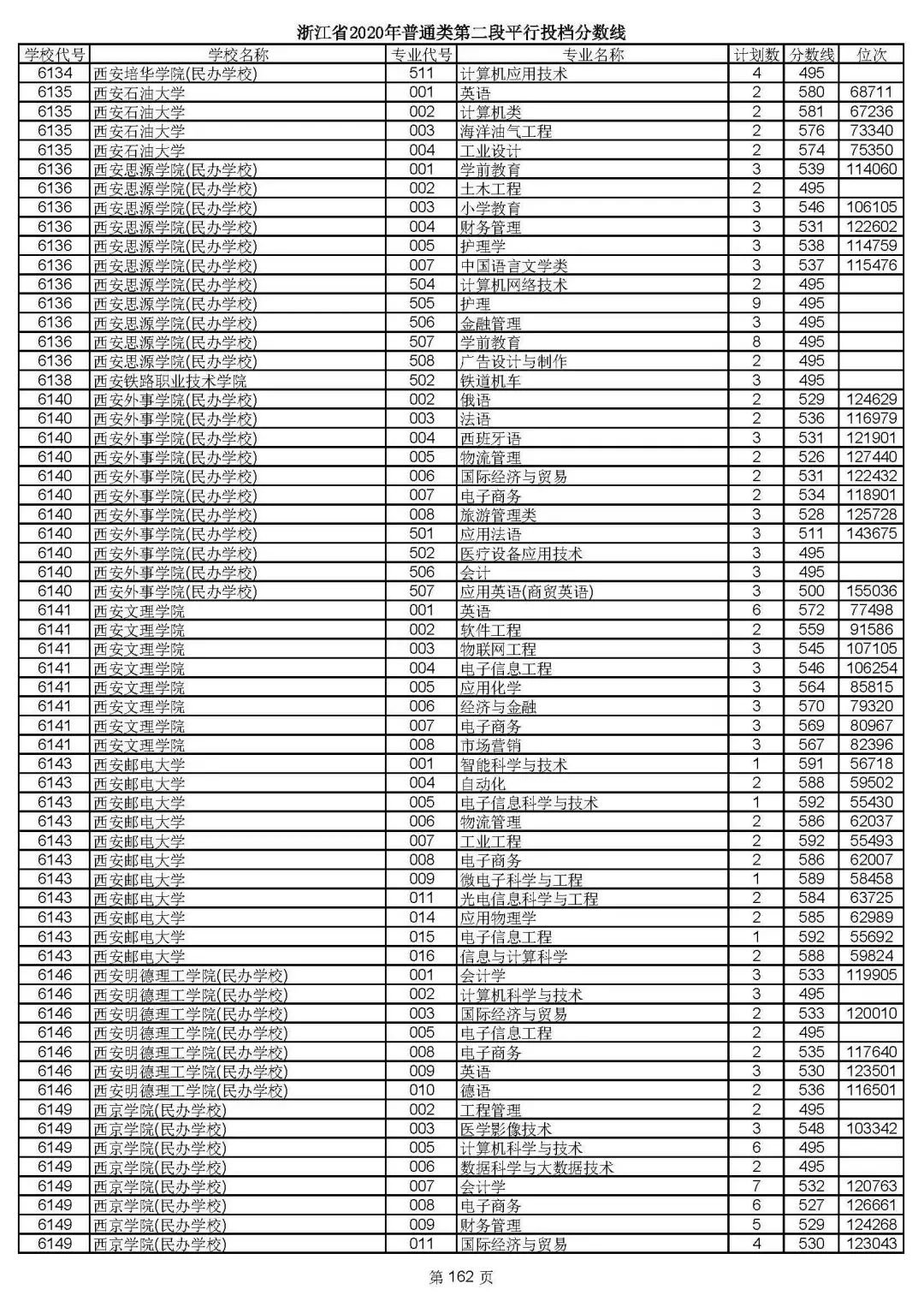 浙江省2020年普通类第二段平行投档分数线

| 学校代号 | 学校名称 | 专业代号 | 专业名称 | 计划数 | 分数线 | 位次 |
|---|---|---|---|---|---|---|
| 6134 | 西安培华学院(民办学校) | 511 | 计算机应用技术 | 4 | 495 | |
| 6135 | 西安石油大学 | 001 | 英语 | 2 | 580 | 68711 |
| 6135 | 西安石油大学 | 002 | 计算机类 | 2 | 581 | 67236 |
| 6135 | 西安石油大学 | 003 | 海洋油气工程 | 2 | 576 | 73340 |
| 6135 | 西安石油大学 | 004 | 工业设计 | 2 | 574 | 75350 |
| 6136 | 西安思源学院(民办学校) | 001 | 学前教育 | 3 | 539 | 114060 |
| 6136 | 西安思源学院(民办学校) | 002 | 土木工程 | 2 | 495 | |
| 6136 | 西安思源学院(民办学校) | 003 | 小学教育 | 3 | 546 | 106105 |
| 6136 | 西安思源学院(民办学校) | 004 | 财务管理 | 3 | 531 | 122602 |
| 6136 | 西安思源学院(民办学校) | 005 | 护理学 | 3 | 538 | 114759 |
| 6136 | 西安思源学院(民办学校) | 007 | 中国语言文学类 | 3 | 537 | 115476 |
| 6136 | 西安思源学院(民办学校) | 504 | 计算机网络技术 | 2 | 495 | |
| 6136 | 西安思源学院(民办学校) | 505 | 护理 | 9 | 495 | |
| 6136 | 西安思源学院(民办学校) | 506 | 金融管理 | 3 | 495 | |
| 6136 | 西安思源学院(民办学校) | 507 | 学前教育 | 8 | 495 | |
| 6136 | 西安思源学院(民办学校) | 508 | 广告设计与制作 | 2 | 495 | |
| 6138 | 西安铁路职业技术学院 | 502 | 铁道机车 | 3 | 495 | |
| 6140 | 西安外事学院(民办学校) | 002 | 俄语 | 2 | 529 | 124629 |
| 6140 | 西安外事学院(民办学校) | 003 | 法语 | 2 | 536 | 116979 |
| 6140 | 西安外事学院(民办学校) | 004 | 西班牙语 | 3 | 531 | 121901 |
| 6140 | 西安外事学院(民办学校) | 005 | 物流管理 | 2 | 526 | 127440 |
| 6140 | 西安外事学院(民办学校) | 006 | 国际经济与贸易 | 2 | 531 | 122432 |
| 6140 | 西安外事学院(民办学校) | 007 | 电子商务 | 2 | 534 | 118901 |
| 6140 | 西安外事学院(民办学校) | 008 | 旅游管理类 | 3 | 528 | 125728 |
| 6140 | 西安外事学院(民办学校) | 501 | 应用法语 | 3 | 511 | 143675 |
| 6140 | 西安外事学院(民办学校) | 502 | 医疗设备应用技术 | 3 | 495 | |
| 6140 | 西安外事学院(民办学校) | 506 | 会计 | 3 | 495 | |
| 6140 | 西安外事学院(民办学校) | 507 | 应用英语(商贸英语) | 3 | 500 | 155036 |
| 6141 | 西安文理学院 | 001 | 英语 | 6 | 572 | 77498 |
| 6141 | 西安文理学院 | 002 | 软件工程 | 2 | 559 | 91586 |
| 6141 | 西安文理学院 | 003 | 物联网工程 | 3 | 545 | 107105 |
| 6141 | 西安文理学院 | 004 | 电子信息工程 | 3 | 546 | 106254 |
| 6141 | 西安文理学院 | 005 | 应用化学 | 3 | 564 | 85815 |
| 6141 | 西安文理学院 | 006 | 经济与金融 | 3 | 570 | 79320 |
| 6141 | 西安文理学院 | 007 | 电子商务 | 3 | 569 | 80967 |
| 6141 | 西安文理学院 | 008 | 市场营销 | 3 | 567 | 82396 |
| 6143 | 西安邮电大学 | 001 | 智能科学与技术 | 1 | 591 | 56718 |
| 6143 | 西安邮电大学 | 004 | 自动化 | 2 | 588 | 59502 |
| 6143 | 西安邮电大学 | 005 | 电子信息科学与技术 | 1 | 592 | 55430 |
| 6143 | 西安邮电大学 | 006 | 物流管理 | 2 | 586 | 62037 |
| 6143 | 西安邮电大学 | 007 | 工业工程 | 2 | 592 | 55493 |
| 6143 | 西安邮电大学 | 008 | 电子商务 | 2 | 586 | 62007 |
| 6143 | 西安邮电大学 | 009 | 微电子科学与工程 | 1 | 589 | 58458 |
| 6143 | 西安邮电大学 | 011 | 光电信息科学与工程 | 2 | 584 | 63725 |
| 6143 | 西安邮电大学 | 014 | 应用物理学 | 2 | 585 | 62989 |
| 6143 | 西安邮电大学 | 015 | 电子信息工程 | 1 | 592 | 55692 |
| 6143 | 西安邮电大学 | 016 | 信息与计算科学 | 2 | 588 | 59824 |
| 6146 | 西安明德理工学院(民办学校) | 001 | 会计学 | 3 | 533 | 119905 |
| 6146 | 西安明德理工学院(民办学校) | 002 | 计算机科学与技术 | 3 | 495 | |
| 6146 | 西安明德理工学院(民办学校) | 003 | 国际经济与贸易 | 2 | 533 | 120010 |
| 6146 | 西安明德理工学院(民办学校) | 005 | 电子信息工程 | 2 | 495 | |
| 6146 | 西安明德理工学院(民办学校) | 008 | 电子商务 | 2 | 535 | 117640 |
| 6146 | 西安明德理工学院(民办学校) | 009 | 英语 | 3 | 530 | 123501 |
| 6146 | 西安明德理工学院(民办学校) | 010 | 德语 | 2 | 536 | 116501 |
| 6149 | 西京学院(民办学校) | 002 | 工程管理 | 2 | 495 | |
| 6149 | 西京学院(民办学校) | 003 | 医学影像技术 | 3 | 548 | 103342 |
| 6149 | 西京学院(民办学校) | 005 | 计算机科学与技术 | 6 | 495 | |
| 6149 | 西京学院(民办学校) | 006 | 数据科学与大数据技术 | 2 | 495 | |
| 6149 | 西京学院(民办学校) | 007 | 会计学 | 7 | 532 | 120763 |
| 6149 | 西京学院(民办学校) | 008 | 电子商务 | 6 | 527 | 126661 |
| 6149 | 西京学院(民办学校) | 009 | 财务管理 | 5 | 529 | 124268 |
| 6149 | 西京学院(民办学校) | 011 | 国际经济与贸易 | 4 | 530 | 123043 |

第 162 页